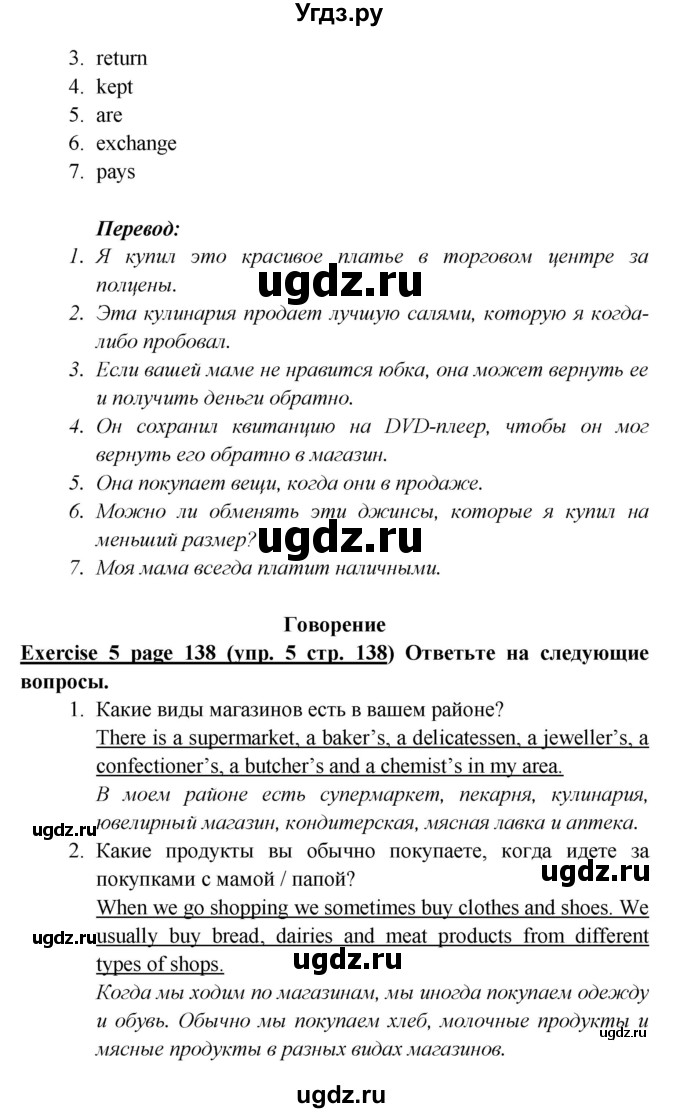 Угдз.ру

3. return
4. kept
5. are
6. exchange
7. pays

Перевод:
1. Я купил это красивое платье в торговом центре за полцены.
2. Эта кулинария продает лучшую салями, которую я когда-либо пробовал.
3. Если вашей маме не нравится юбка, она может вернуть ее и получить деньги обратно.
4. Он сохранил квитанцию на DVD-плеер, чтобы он мог вернуть его обратно в магазин.
5. Она покупает вещи, когда они в продаже.
6. Можно ли обменять эти джинсы, которые я купил на меньший размер?
7. Моя мама всегда платит наличными.

ugdz.ru

ugdz.ru

Говорение
Exercise 5 page 138 (упр. 5 стр. 138) Ответьте на следующие вопросы.
1. Какие виды магазинов есть в вашем районе?
There is a supermarket, a baker's, a delicatessen, a jeweller's, a confectioner's, a butcher's and a chemist's in my area.
В моем районе есть супермаркет, пекарня, кулинария, ювелирный магазин, кондитерская, мясная лавка и аптека.
ugdz.ru
2. Какие продукты вы обычно покупаете, когда идете за покупками с мамой / папой?
ugdz.ru
When we go shopping we sometimes buy clothes and shoes. We usually buy bread, dairies and meat products from different types of shops.
ugdz.ru
ugdz.ru
Когда мы ходим по магазинам, мы иногда покупаем одежду и обувь. Обычно мы покупаем хлеб, молочные продукты и мясные продукты в разных видах магазинов.
ugdz.ru

ugdz.ru